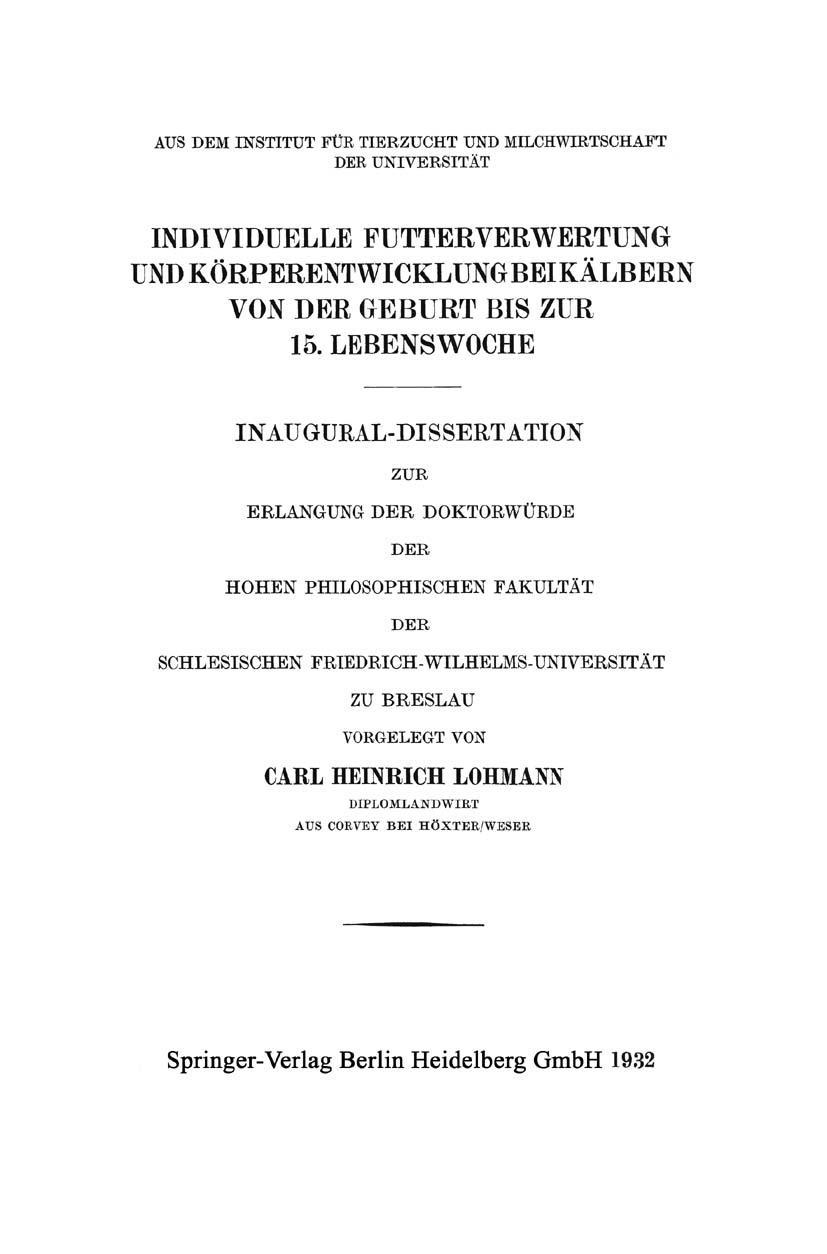 AUS DEM INSTITUT FÜR TIERZUCHT UND MILCHWIRTSCHAFT
DER UNIVERSITÄT

INDIVIDUELLE FUTTERVERWERTUNG UND KÖRPERENTWICKLUNG BEI KÄLBERN VON DER GEBURT BIS ZUR 15. LEBENSWOCHE

INAUGURAL-DISSERTATION

ZUR

ERLANGUNG DER DOKTORWÜRDE

DER

HOHEN PHILOSOPHISCHEN FAKULTÄT

DER

SCHLESISCHEN FRIEDRICH-WILHELMS-UNIVERSITÄT

ZU BRESLAU

VORGELEGT VON

CARL HEINRICH LOHMANN

DIPLOMLANDWIRT

AUS CORVEY BEI HÖXTER/WESER

Springer-Verlag Berlin Heidelberg GmbH 1932